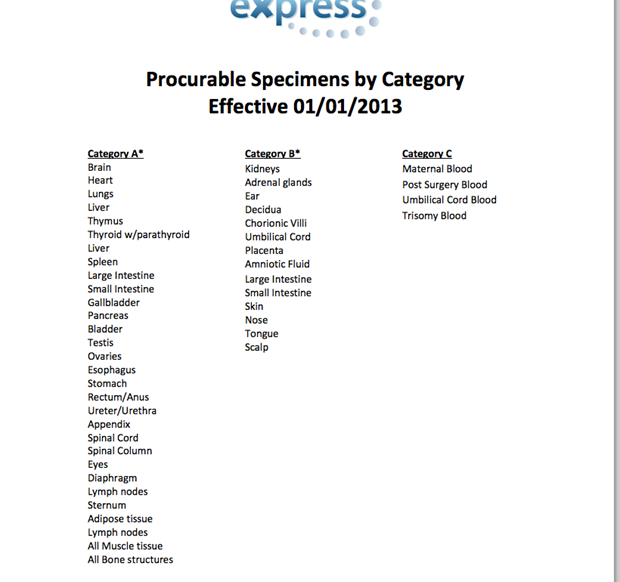 express

Procurable Specimens by Category
Effective 01/01/2013

Category A*
Brain
Heart
Lungs
Liver
Thymus
Thyroid w/parathyroid
Liver
Spleen
Large Intestine
Small Intestine
Gallbladder
Pancreas
Bladder
Testis
Ovaries
Esophagus
Stomach
Rectum/Anus
Ureter/Urethra
Appendix
Spinal Cord
Spinal Column
Eyes
Diaphragm
Lymph nodes
Sternum
Adipose tissue
Lymph nodes
All Muscle tissue
All Bone structures

Category B*
Kidneys
Adrenal glands
Ear
Decidua
Chorionic Villi
Umbilical Cord
Placenta
Amniotic Fluid
Large Intestine
Small Intestine
Skin
Nose
Tongue
Scalp

Category C
Maternal Blood
Post Surgery Blood
Umbilical Cord Blood
Trisomy Blood